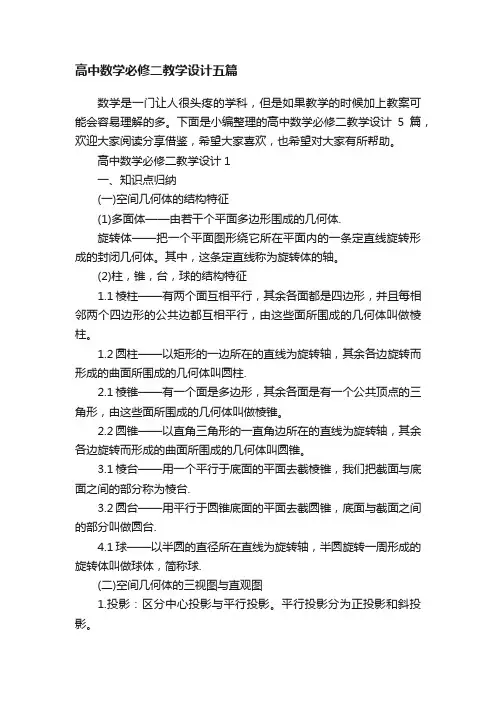 高中数学必修二教学设计五篇

数学是一门让人很头疼的学科，但是如果教学的时候加上教案可能会容易理解的多。下面是小编整理的高中数学必修二教学设计 5 篇，欢迎大家阅读分享借鉴，希望大家喜欢，也希望对大家有所帮助。

高中数学必修二教学设计 1

一、知识点归纳

(一)空间几何体的结构特征

(1)多面体——由若干个平面多边形围成的几何体.

旋转体——把一个平面图形绕它所在平面内的一条定直线旋转形成的封闭几何体。其中，这条定直线称为旋转体的轴。

(2)柱，锥，台，球的结构特征

1.1 棱柱——有两个面互相平行，其余各面都是四边形，并且每相邻两个四边形的公共边都互相平行，由这些面所围成的几何体叫做棱柱。

1.2 圆柱——以矩形的一边所在的直线为旋转轴，其余各边旋转而形成的曲面所围成的几何体叫圆柱.

2.1 棱锥——有一个面是多边形，其余各面是有一个公共顶点的三角形，由这些面所围成的几何体叫做棱锥。

2.2 圆锥——以直角三角形的一直角边所在的直线为旋转轴，其余各边旋转而形成的曲面所围成的几何体叫圆锥。

3.1 棱台——用一个平行于底面的平面去截棱锥，我们把截面与底面之间的部分称为棱台.

3.2 圆台——用平行于圆锥底面的平面去截圆锥，底面与截面之间的部分叫做圆台.

4.1 球——以半圆的直径所在直线为旋转轴，半圆旋转一周形成的旋转体叫做球体，简称球.

(二)空间几何体的三视图与直观图

1.投影：区分中心投影与平行投影。平行投影分为正投影和斜投影。